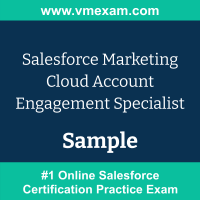 www.vmexam.com

Salesforce Marketing Cloud Account Engagement Specialist

Sample

#1 Online Salesforce Certification Practice Exam